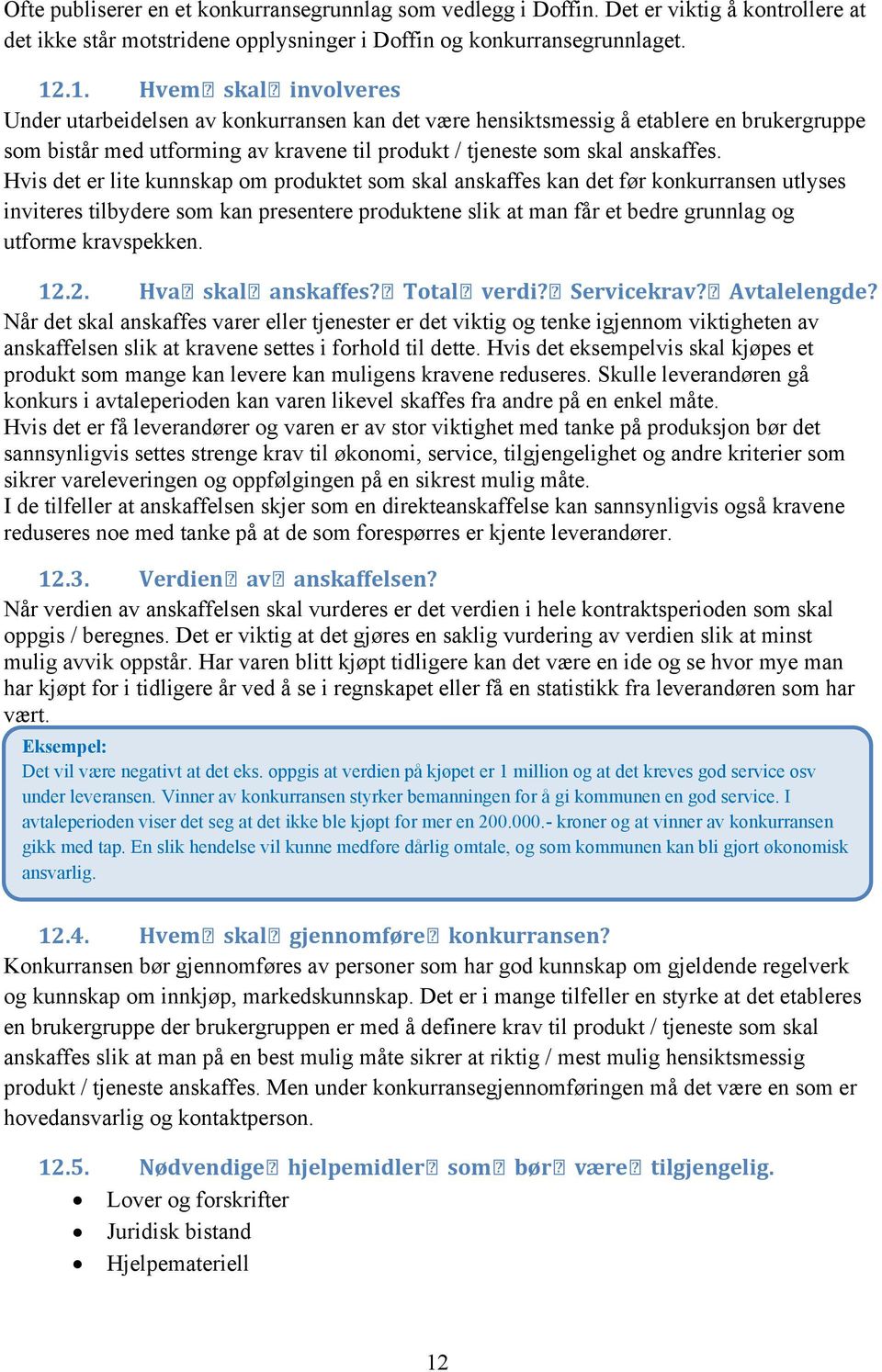 Ofte publiserer en et konkurransegrunnlag som vedlegg i Doffin. Det er viktig å kontrollere at det ikke står motstridene opplysninger i Doffin og konkurransegrunnlaget.

12.1. Hvem skal involveres

Under utarbeidelsen av konkurransen kan det være hensiktsmessig å etablere en brukergruppe som bistår med utforming av kravene til produkt / tjeneste som skal anskaffes. Hvis det er lite kunnskap om produktet som skal anskaffes kan det før konkurransen utlyses inviteres tilbydere som kan presentere produktene slik at man får et bedre grunnlag og utforme kravspekken.

12.2. Hva skal anskaffes? Total verdi? Servicekrav? Avtalelengde?

Når det skal anskaffes varer eller tjenester er det viktig og tenke igjennom viktigheten av anskaffelsen slik at kravene settes i forhold til dette. Hvis det eksempelvis skal kjøpes et produkt som mange kan levere kan muligens kravene reduseres. Skulle leverandøren gå konkurs i avtaleperioden kan varen likevel skaffes fra andre på en enkel måte. Hvis det er få leverandører og varen er av stor viktighet med tanke på produksjon bør det sannsynligvis settes strenge krav til økonomi, service, tilgjengelighet og andre kriterier som sikrer vareleveringen og oppfølgingen på en sikrest mulig måte. I de tilfeller at anskaffelsen skjer som en direkteanskaffelse kan sannsynligvis også kravene reduseres noe med tanke på at de som forespørres er kjente leverandører.

12.3. Verdien av anskaffelsen?

Når verdien av anskaffelsen skal vurderes er det verdien i hele kontraktsperioden som skal oppgis / beregnes. Det er viktig at det gjøres en saklig vurdering av verdien slik at minst mulig avvik oppstår. Har varen blitt kjøpt tidligere kan det være en ide og se hvor mye man har kjøpt for i tidligere år ved å se i regnskapet eller få en statistikk fra leverandøren som har vært.

Eksempel:
Det vil være negativt at det eks. oppgis at verdien på kjøpet er 1 million og at det kreves god service osv under leveransen. Vinner av konkurransen styrker bemanningen for å gi kommunen en god service. I avtaleperioden viser det seg at det ikke ble kjøpt for mer en 200.000.- kroner og at vinner av konkurransen gikk med tap. En slik hendelse vil kunne medføre dårlig omtale, og som kommunen kan bli gjort økonomisk ansvarlig.

12.4. Hvem skal gjennomføre konkurransen?

Konkurransen bør gjennomføres av personer som har god kunnskap om gjeldende regelverk og kunnskap om innkjøp, markedskunnskap. Det er i mange tilfeller en styrke at det etableres en brukergruppe der brukergruppen er med å definere krav til produkt / tjeneste som skal anskaffes slik at man på en best mulig måte sikrer at riktig / mest mulig hensiktsmessig produkt / tjeneste anskaffes. Men under konkurransegjennomføringen må det være en som er hovedansvarlig og kontaktperson.

12.5. Nødvendige hjelpemidler som bør være tilgjengelig.

• Lover og forskrifter
• Juridisk bistand
• Hjelpemateriell

12